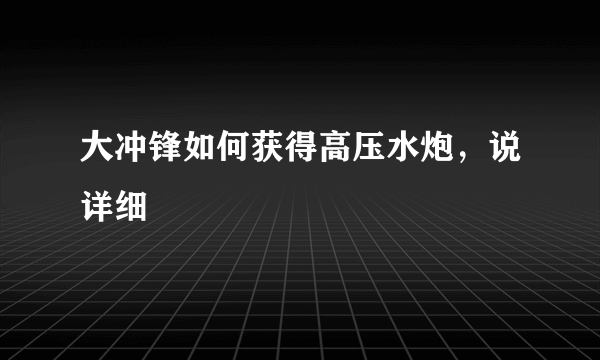 大冲锋如何获得高压水炮，说详细